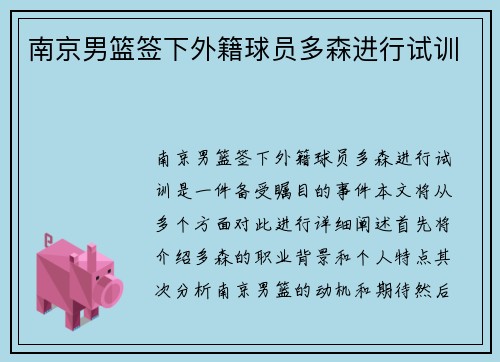 南京男篮签下外籍球员多森进行试训

南京男篮签下外籍球员多森进行试训是一件备受瞩目的事件本文将从多个方面对此进行详细阐述首先将介绍多森的职业背景和个人特点其次分析南京男篮的动机和期待然后